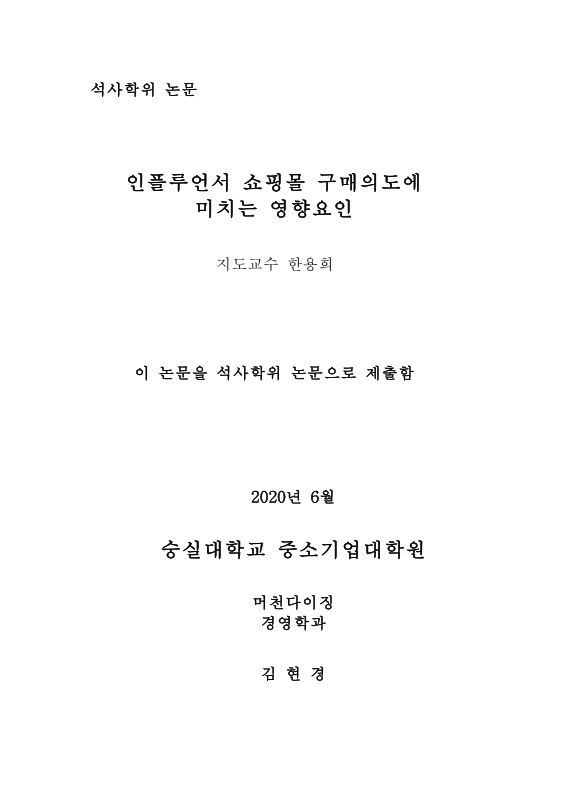 석사학위 논문

인플루언서 쇼핑몰 구매의도에 미치는 영향요인

지도교수 한용희

이 논문을 석사학위 논문으로 제출함

2020년 6월

숭실대학교 중소기업대학원

머천다이징
경영학과

김 현 경